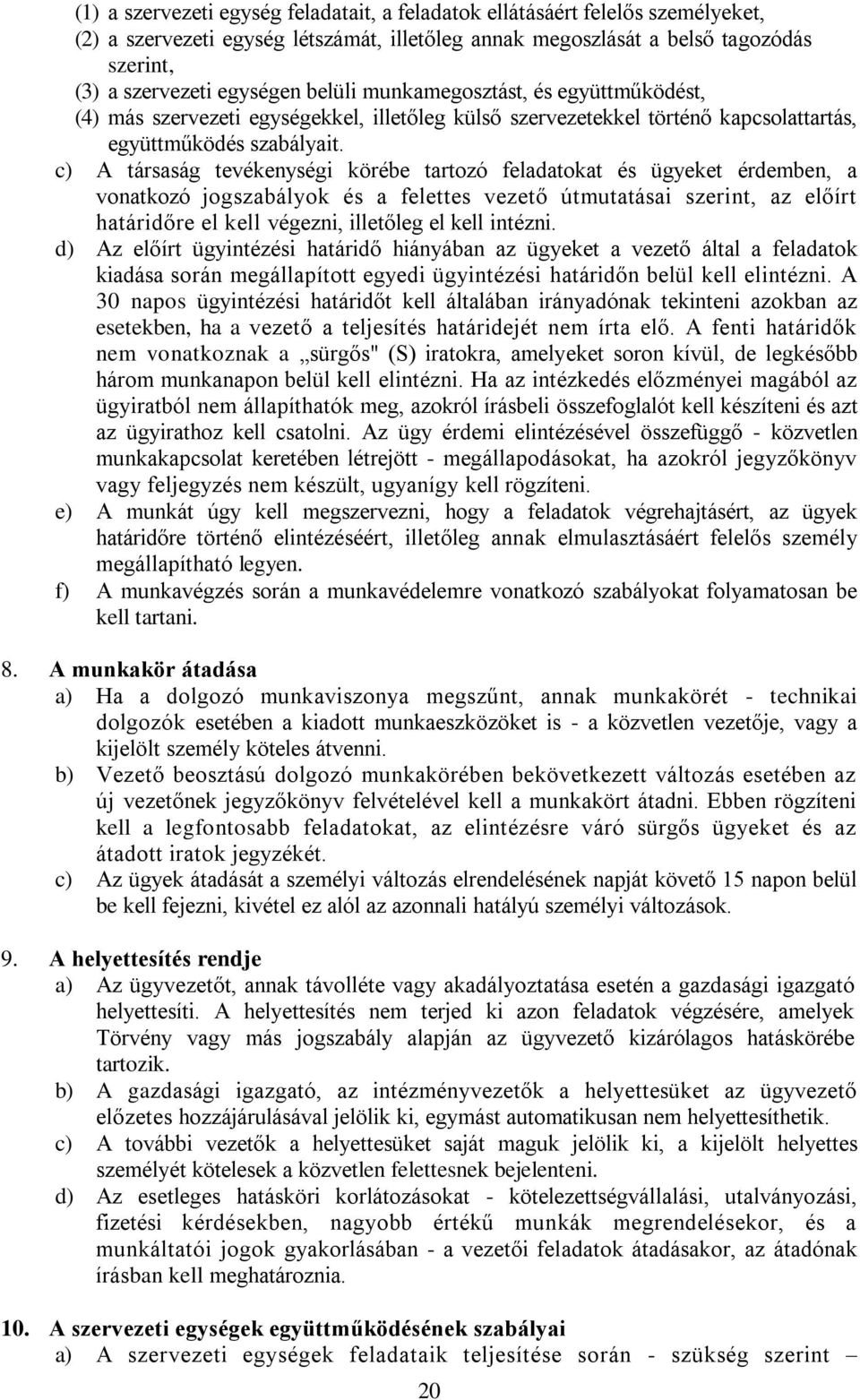 (1) a szervezeti egység feladatait, a feladatok ellátásáért felelős személyeket,
(2) a szervezeti egység létszámát, illetőleg annak megoszlását a belső tagozódás szerint,
(3) a szervezeti egységen belüli munkamegosztást, és együttműködést,
(4) más szervezeti egységekkel, illetőleg külső szervezetekkel történő kapcsolattartás, együttműködés szabályait.

c) A társaság tevékenységi körébe tartozó feladatokat és ügyeket érdemben, a vonatkozó jogszabályok és a felettes vezető útmutatásai szerint, az előírt határidőre el kell végezni, illetőleg el kell intézni.

d) Az előírt ügyintézési határidő hiányában az ügyeket a vezető által a feladatok kiadása során megállapított egyedi ügyintézési határidőn belül kell elintézni. A 30 napos ügyintézési határidőt kell általában irányadónak tekinteni azokban az esetekben, ha a vezető a teljesítés határidejét nem írta elő. A fenti határidők nem vonatkoznak a „sürgős" (S) iratokra, amelyeket soron kívül, de legkésőbb három munkanapon belül kell elintézni. Ha az intézkedés előzményei magából az ügyiratból nem állapíthatók meg, azokról írásbeli összefoglalót kell készíteni és azt az ügyirathoz kell csatolni. Az ügy érdemi elintézésével összefüggő - közvetlen munkakapcsolat keretében létrejött - megállapodásokat, ha azokról jegyzőkönyv vagy feljegyzés nem készült, ugyanígy kell rögzíteni.

e) A munkát úgy kell megszervezni, hogy a feladatok végrehajtásért, az ügyek határidőre történő elintézéséért, illetőleg annak elmulasztásáért felelős személy megállapítható legyen.

f) A munkavégzés során a munkavédelemre vonatkozó szabályokat folyamatosan be kell tartani.

8. A munkakör átadása

a) Ha a dolgozó munkaviszonya megszűnt, annak munkakörét - technikai dolgozók esetében a kiadott munkaeszközöket is - a közvetlen vezetője, vagy a kijelölt személy köteles átvenni.

b) Vezető beosztású dolgozó munkakörében bekövetkezett változás esetében az új vezetőnek jegyzőkönyv felvételével kell a munkakört átadni. Ebben rögzíteni kell a legfontosabb feladatokat, az elintézésre váró sürgős ügyeket és az átadott iratok jegyzékét.

c) Az ügyek átadását a személyi változás elrendelésének napját követő 15 napon belül be kell fejezni, kivétel ez alól az azonnali hatályú személyi változások.

9. A helyettesítés rendje

a) Az ügyvezetőt, annak távolléte vagy akadályoztatása esetén a gazdasági igazgató helyettesíti. A helyettesítés nem terjed ki azon feladatok végzésére, amelyek Törvény vagy más jogszabály alapján az ügyvezető kizárólagos hatáskörébe tartozik.

b) A gazdasági igazgató, az intézményvezetők a helyettesüket az ügyvezető előzetes hozzájárulásával jelölik ki, egymást automatikusan nem helyettesíthetik.

c) A további vezetők a helyettesüket saját maguk jelölik ki, a kijelölt helyettes személyét kötelesek a közvetlen felettesnek bejelenteni.

d) Az esetleges hatásköri korlátozásokat - kötelezettségvállalási, utalványozási, fizetési kérdésekben, nagyobb értékű munkák megrendelésekor, és a munkáltatói jogok gyakorlásában - a vezetői feladatok átadásakor, az átadónak írásban kell meghatároznia.

10. A szervezeti egységek együttműködésének szabályai

a) A szervezeti egységek feladataik teljesítése során - szükség szerint –

20